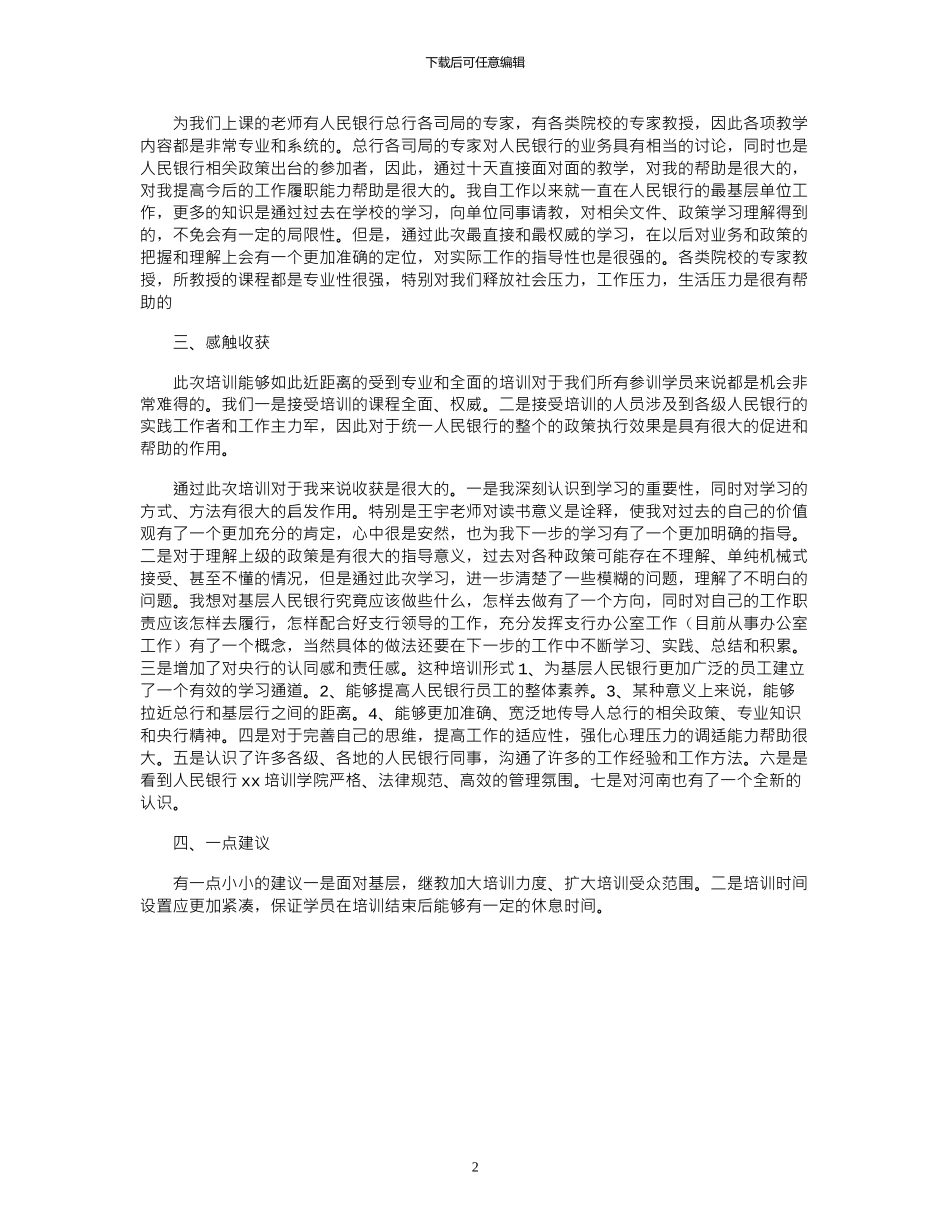 下载后可任意编辑

为我们上课的老师有人民银行总行各司局的专家，有各类院校的专家教授，因此各项教学内容都是非常专业和系统的。总行各司局的专家对人民银行的业务具有相当的讨论，同时也是人民银行相关政策出台的参加者，因此，通过十天直接面对面的教学，对我的帮助是很大的，对我提高今后的工作履职能力帮助是很大的。我自工作以来就一直在人民银行的最基层单位工作，更多的知识是通过过去在学校的学习，向单位同事请教，对相关文件、政策学习理解得到的，不免会有一定的局限性。但是，通过此次最直接和最权威的学习，在以后对业务和政策的把握和理解上会有一个更加准确的定位，对实际工作的指导性也是很强的。各类院校的专家教授，所教授的课程都是专业性很强，特别对我们释放社会压力，工作压力，生活压力是很有帮助的

三、感触收获

此次培训能够如此近距离的受到专业和全面的培训对于我们所有参训学员来说都是机会非常难得的。我们一是接受培训的课程全面、权威。二是接受培训的人员涉及到各级人民银行的实践工作者和工作主力军，因此对于统一人民银行的整个的政策执行效果是具有很大的促进和帮助的作用。

通过此次培训对于我来说收获是很大的。一是我深刻认识到学习的重要性，同时对学习的方式、方法有很大的启发作用。特别是王宇老师对读书意义是诠释，使我对过去的自己的价值观有了一个更加充分的肯定，心中很是安然，也为我下一步的学习有了一个更加明确的指导。二是对于理解上级的政策是有很大的指导意义，过去对各种政策可能存在不理解、单纯机械式接受、甚至不懂的情况，但是通过此次学习，进一步清楚了一些模糊的问题，理解了不明白的问题。我想对基层人民银行究竟应该做些什么，怎样去做有了一个方向，同时对自己的工作职责应该怎样去履行，怎样配合好支行领导的工作，充分发挥支行办公室工作（目前从事办公室工作）有了一个概念，当然具体的做法还要在下一步的工作中不断学习、实践、总结和积累。三是增加了对央行的认同感和责任感。这种培训形式 1、为基层人民银行更加广泛的员工建立了一个有效的学习通道。2、能够提高人民银行员工的整体素养。3、某种意义上来说，能够拉近总行和基层行之间的距离。4、能够更加准确、宽泛地传导人总行的相关政策、专业知识和央行精神。四是对于完善自己的思维，提高工作的适应性，强化心理压力的调适能力帮助很大。五是认识了许多各级、各地的人民银行同事，沟通了许多的工作经验和工作方法。六是是看到人民银行 xx 培训学院严格、法律规范、高效的管理氛围。七是对河南也有了一个全新的认识。

四、一点建议

有一点小小的建议一是面对基层，继教加大培训力度、扩大培训受众范围。二是培训时间设置应更加紧凑，保证学员在培训结束后能够有一定的休息时间。

2